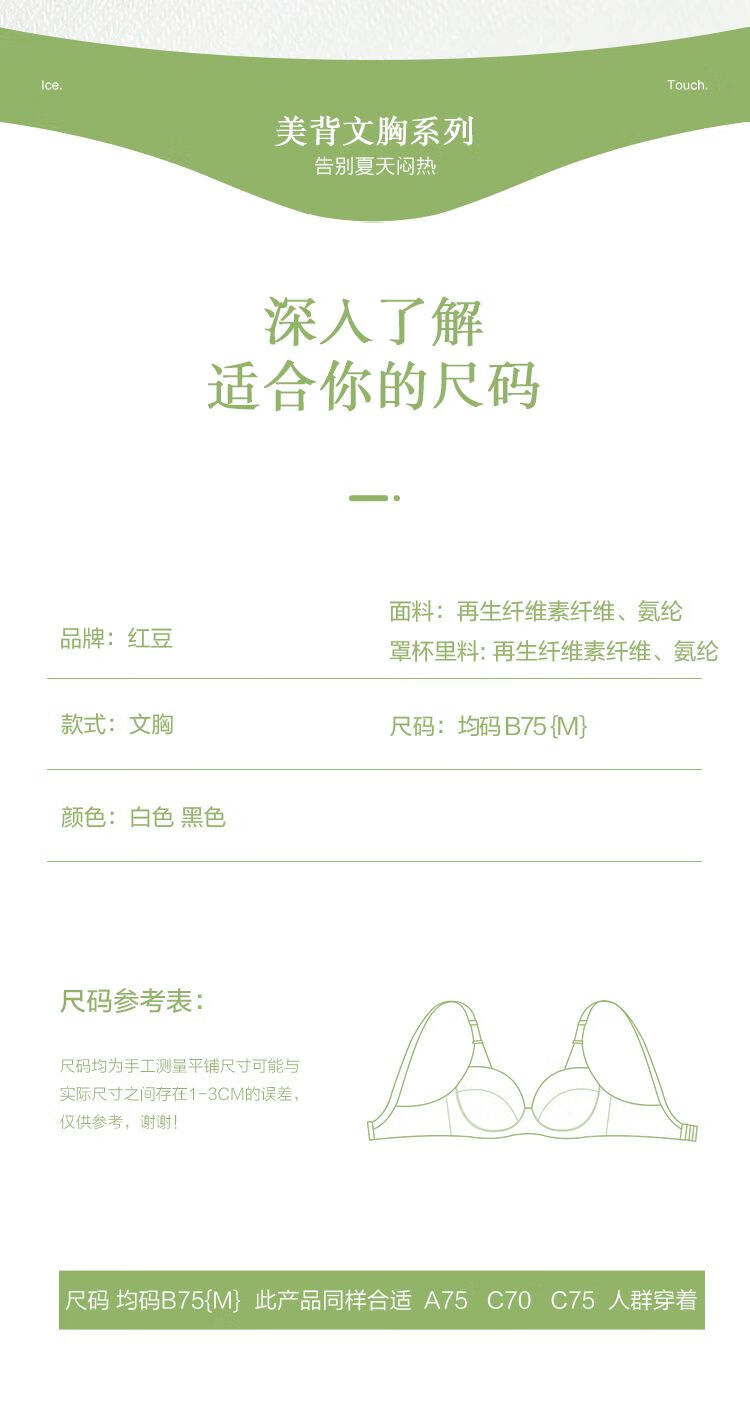 Ice.

Touch.

美背文胸系列
告别夏天闷热

深入了解
适合你的尺码

品牌：红豆

面料：再生纤维素纤维、氨纶
罩杯里料：再生纤维素纤维、氨纶

款式：文胸

尺码：均码B75{M}

颜色：白色 黑色

尺码参考表：

尺码均为手工测量平铺尺寸可能与实际尺寸之间存在1-3CM的误差，仅供参考，谢谢！

尺码 均码B75{M} 此产品同样合适 A75 C70 C75 人群穿着